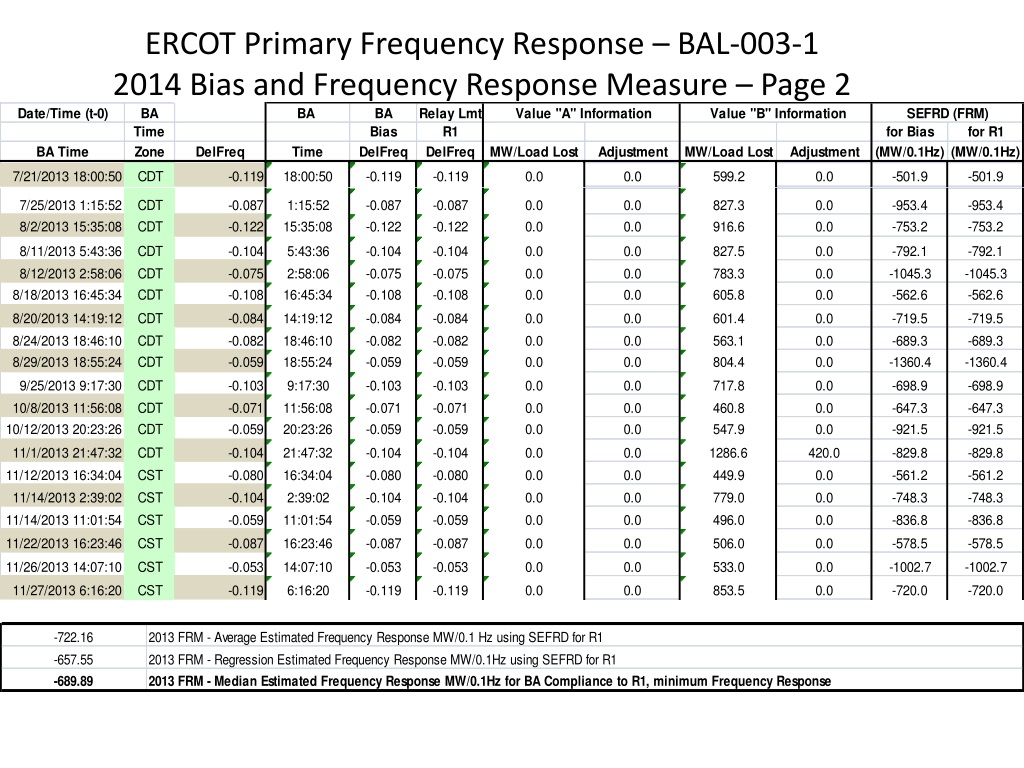 ERCOT Primary Frequency Response – BAL-003-1
2014 Bias and Frequency Response Measure – Page 2

| Date/Time (t-0) | BA | | BA | BA | Relay Lmt | Value "A" Information | | Value "B" Information | | SEFRD (FRM) | |
|---|---|---|---|---|---|---|---|---|---|---|---|
| | Time | | | Bias | R1 | | | | | for Bias | for R1 |
| BA Time | Zone | DelFreq | Time | DelFreq | DelFreq | MW/Load Lost | Adjustment | MW/Load Lost | Adjustment | (MW/0.1Hz) | (MW/0.1Hz) |
| 7/21/2013 18:00:50 | CDT | -0.119 | 18:00:50 | -0.119 | -0.119 | 0.0 | 0.0 | 599.2 | 0.0 | -501.9 | -501.9 |
| 7/25/2013 1:15:52 | CDT | -0.087 | 1:15:52 | -0.087 | -0.087 | 0.0 | 0.0 | 827.3 | 0.0 | -953.4 | -953.4 |
| 8/2/2013 15:35:08 | CDT | -0.122 | 15:35:08 | -0.122 | -0.122 | 0.0 | 0.0 | 916.6 | 0.0 | -753.2 | -753.2 |
| 8/11/2013 5:43:36 | CDT | -0.104 | 5:43:36 | -0.104 | -0.104 | 0.0 | 0.0 | 827.5 | 0.0 | -792.1 | -792.1 |
| 8/12/2013 2:58:06 | CDT | -0.075 | 2:58:06 | -0.075 | -0.075 | 0.0 | 0.0 | 783.3 | 0.0 | -1045.3 | -1045.3 |
| 8/18/2013 16:45:34 | CDT | -0.108 | 16:45:34 | -0.108 | -0.108 | 0.0 | 0.0 | 605.8 | 0.0 | -562.6 | -562.6 |
| 8/20/2013 14:19:12 | CDT | -0.084 | 14:19:12 | -0.084 | -0.084 | 0.0 | 0.0 | 601.4 | 0.0 | -719.5 | -719.5 |
| 8/24/2013 18:46:10 | CDT | -0.082 | 18:46:10 | -0.082 | -0.082 | 0.0 | 0.0 | 563.1 | 0.0 | -689.3 | -689.3 |
| 8/29/2013 18:55:24 | CDT | -0.059 | 18:55:24 | -0.059 | -0.059 | 0.0 | 0.0 | 804.4 | 0.0 | -1360.4 | -1360.4 |
| 9/25/2013 9:17:30 | CDT | -0.103 | 9:17:30 | -0.103 | -0.103 | 0.0 | 0.0 | 717.8 | 0.0 | -698.9 | -698.9 |
| 10/8/2013 11:56:08 | CDT | -0.071 | 11:56:08 | -0.071 | -0.071 | 0.0 | 0.0 | 460.8 | 0.0 | -647.3 | -647.3 |
| 10/12/2013 20:23:26 | CDT | -0.059 | 20:23:26 | -0.059 | -0.059 | 0.0 | 0.0 | 547.9 | 0.0 | -921.5 | -921.5 |
| 11/1/2013 21:47:32 | CDT | -0.104 | 21:47:32 | -0.104 | -0.104 | 0.0 | 0.0 | 1286.6 | 420.0 | -829.8 | -829.8 |
| 11/12/2013 16:34:04 | CST | -0.080 | 16:34:04 | -0.080 | -0.080 | 0.0 | 0.0 | 449.9 | 0.0 | -561.2 | -561.2 |
| 11/14/2013 2:39:02 | CST | -0.104 | 2:39:02 | -0.104 | -0.104 | 0.0 | 0.0 | 779.0 | 0.0 | -748.3 | -748.3 |
| 11/14/2013 11:01:54 | CST | -0.059 | 11:01:54 | -0.059 | -0.059 | 0.0 | 0.0 | 496.0 | 0.0 | -836.8 | -836.8 |
| 11/22/2013 16:23:46 | CST | -0.087 | 16:23:46 | -0.087 | -0.087 | 0.0 | 0.0 | 506.0 | 0.0 | -578.5 | -578.5 |
| 11/26/2013 14:07:10 | CST | -0.053 | 14:07:10 | -0.053 | -0.053 | 0.0 | 0.0 | 533.0 | 0.0 | -1002.7 | -1002.7 |
| 11/27/2013 6:16:20 | CST | -0.119 | 6:16:20 | -0.119 | -0.119 | 0.0 | 0.0 | 853.5 | 0.0 | -720.0 | -720.0 |

| -722.16 | 2013 FRM - Average Estimated Frequency Response MW/0.1 Hz using SEFRD for R1 |
|---|---|
| -657.55 | 2013 FRM - Regression Estimated Frequency Response MW/0.1Hz using SEFRD for R1 |
| -689.89 | 2013 FRM - Median Estimated Frequency Response MW/0.1Hz for BA Compliance to R1, minimum Frequency Response |